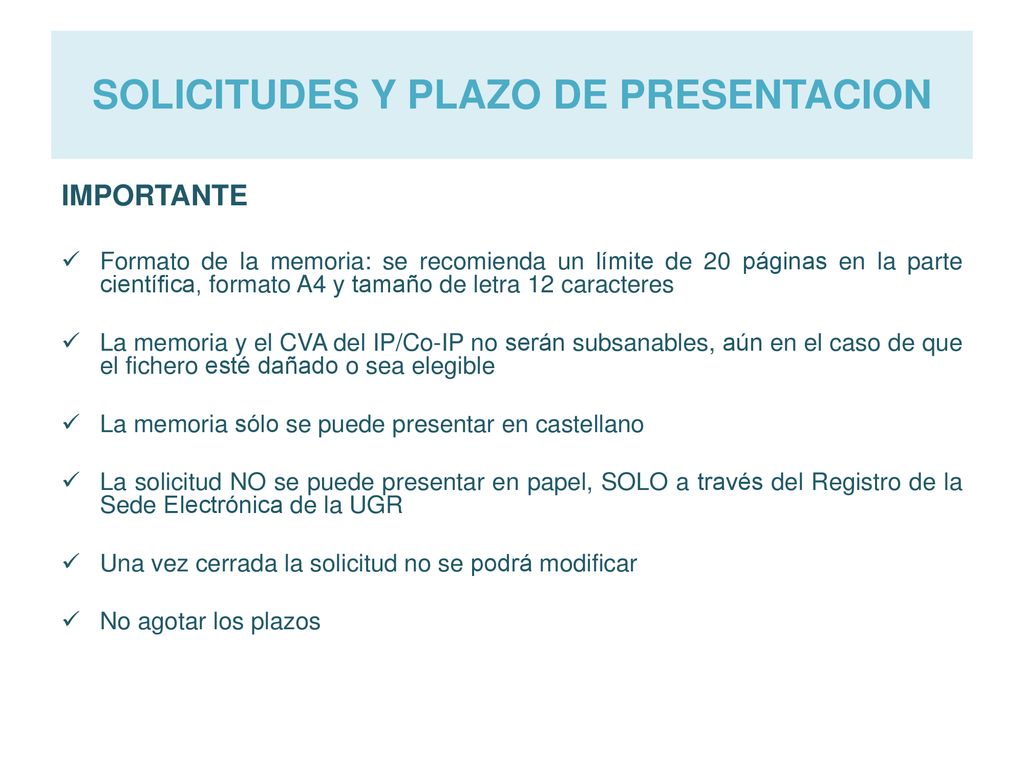 SOLICITUDES Y PLAZO DE PRESENTACION

IMPORTANTE

✓ Formato de la memoria: se recomienda un límite de 20 páginas en la parte científica, formato A4 y tamaño de letra 12 caracteres

✓ La memoria y el CVA del IP/Co-IP no serán subsanables, aún en el caso de que el fichero esté dañado o sea elegible

✓ La memoria sólo se puede presentar en castellano

✓ La solicitud NO se puede presentar en papel, SOLO a través del Registro de la Sede Electrónica de la UGR

✓ Una vez cerrada la solicitud no se podrá modificar

✓ No agotar los plazos